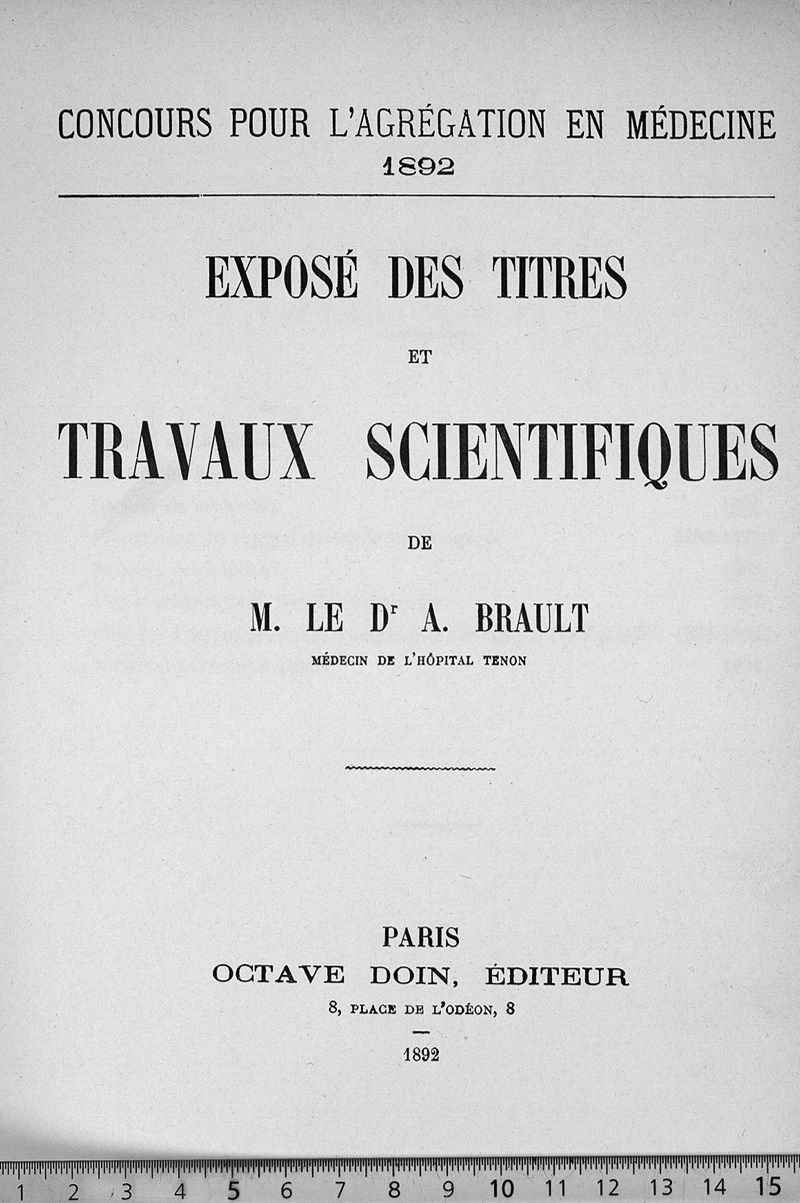 CONCOURS POUR L'AGRÉGATION EN MÉDECINE
1892

EXPOSÉ DES TITRES

ET

TRAVAUX SCIENTIFIQUES

DE

M. LE Dr A. BRAULT

MÉDECIN DE L'HÔPITAL TENON

PARIS
OCTAVE DOIN, ÉDITEUR
8, PLACE DE L'ODÉON, 8

1892

1 2 3 4 5 6 7 8 9 10 11 12 13 14 15